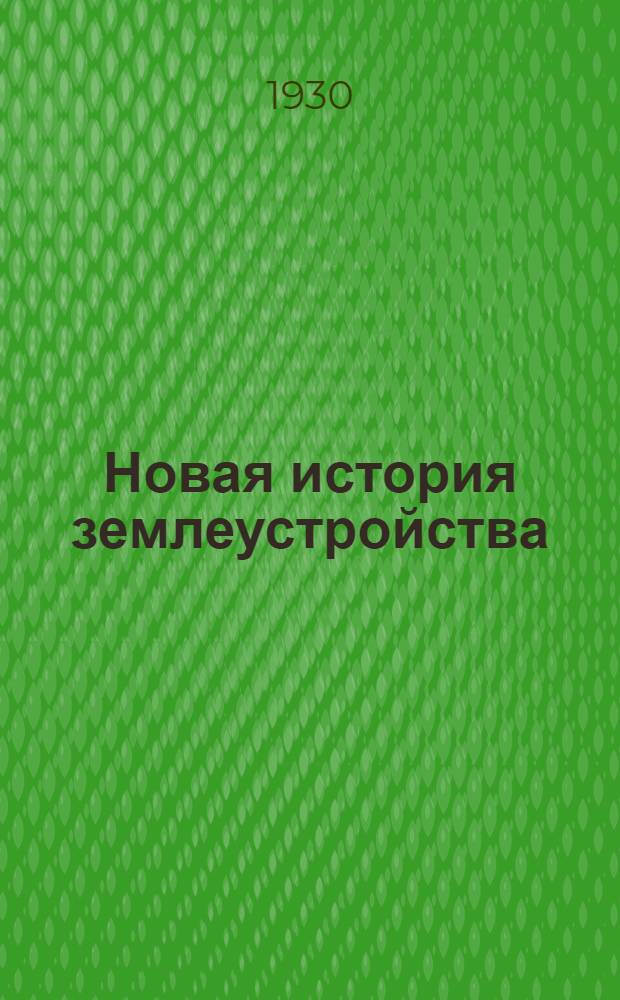 1930

Новая история землеустройства